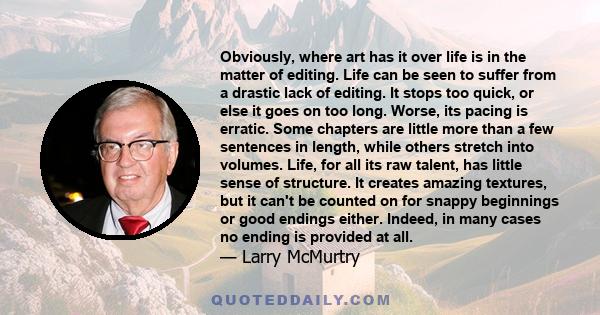 Obviously, where art has it over life is in the matter of editing. Life can be seen to suffer from a drastic lack of editing. It stops too quick, or else it goes on too long. Worse, its pacing is erratic. Some chapters are little more than a few sentences in length, while others stretch into volumes. Life, for all its raw talent, has little sense of structure. It creates amazing textures, but it can't be counted on for snappy beginnings or good endings either. Indeed, in many cases no ending is provided at all.
— Larry McMurtry

QUOTEDDAILY.COM